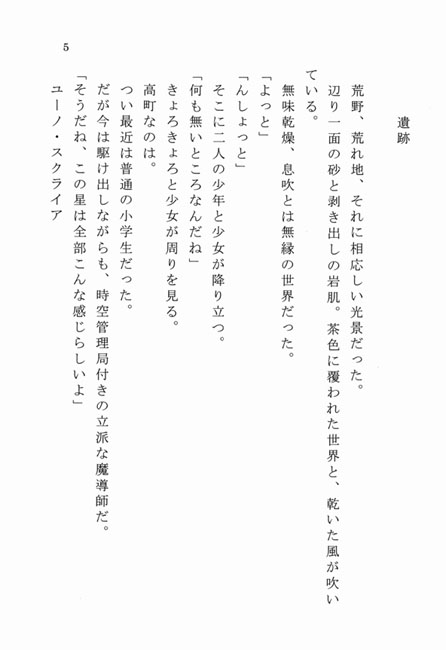 5

遺跡

荒野、荒れ地、それに相応しい光景だった。

辺り一面の砂と剥き出しの岩肌。茶色に覆われた世界と、乾いた風が吹いている。

無味乾燥、息吹とは無縁の世界だった。

「よっと」

「んしょっと」

そこに二人の少年と少女が降り立つ。

「何も無いところなんだね」

きょろきょろと少女が周りを見る。

高町なのは。

つい最近は普通の小学生だった。

だが今は駆け出しながらも、時空管理局付きの立派な魔導師だ。

「そうだね、この星は全部こんな感じらしいよ」

ユーノ・スクライア